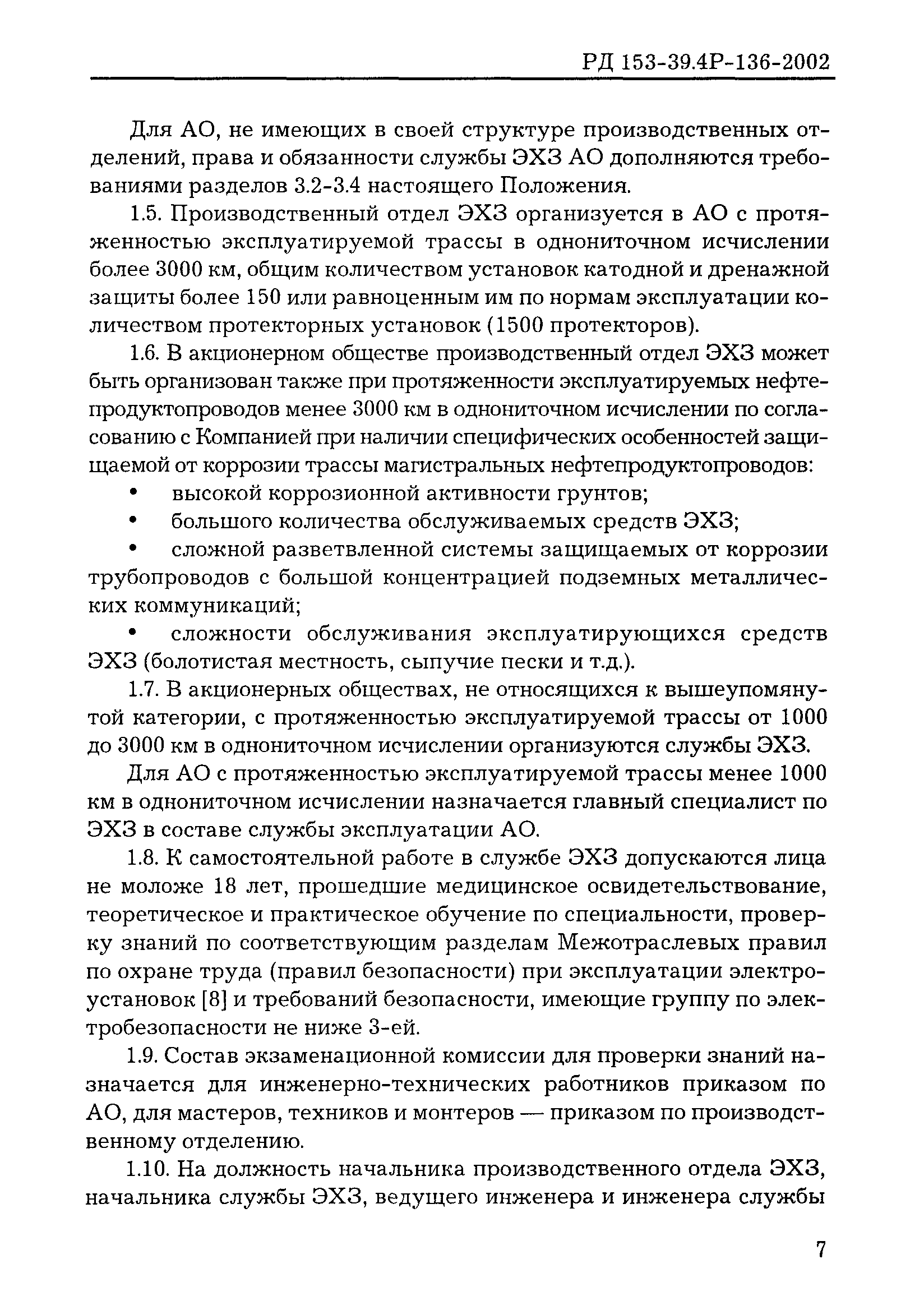 РД 153-39.4Р-136-2002

Для АО, не имеющих в своей структуре производственных отделений, права и обязанности службы ЭХЗ АО дополняются требованиями разделов 3.2-3.4 настоящего Положения.

1.5. Производственный отдел ЭХЗ организуется в АО с протяженностью эксплуатируемой трассы в однониточном исчислении более 3000 км, общим количеством установок катодной и дренажной защиты более 150 или равноценным им по нормам эксплуатации количеством протекторных установок (1500 протекторов).

1.6. В акционерном обществе производственный отдел ЭХЗ может быть организован также при протяженности эксплуатируемых нефтепродуктопроводов менее 3000 км в однониточном исчислении по согласованию с Компанией при наличии специфических особенностей защищаемой от коррозии трассы магистральных нефтепродуктопроводов:

• высокой коррозионной активности грунтов;

• большого количества обслуживаемых средств ЭХЗ;

• сложной разветвленной системы защищаемых от коррозии трубопроводов с большой концентрацией подземных металлических коммуникаций;

• сложности обслуживания эксплуатирующихся средств ЭХЗ (болотистая местность, сыпучие пески и т.д.).

1.7. В акционерных обществах, не относящихся к вышеупомянутой категории, с протяженностью эксплуатируемой трассы от 1000 до 3000 км в однониточном исчислении организуются службы ЭХЗ.

Для АО с протяженностью эксплуатируемой трассы менее 1000 км в однониточном исчислении назначается главный специалист по ЭХЗ в составе службы эксплуатации АО.

1.8. К самостоятельной работе в службе ЭХЗ допускаются лица не моложе 18 лет, прошедшие медицинское освидетельствование, теоретическое и практическое обучение по специальности, проверку знаний по соответствующим разделам Межотраслевых правил по охране труда (правил безопасности) при эксплуатации электроустановок [8] и требований безопасности, имеющие группу по электробезопасности не ниже 3-ей.

1.9. Состав экзаменационной комиссии для проверки знаний назначается для инженерно-технических работников приказом по АО, для мастеров, техников и монтеров — приказом по производственному отделению.

1.10. На должность начальника производственного отдела ЭХЗ, начальника службы ЭХЗ, ведущего инженера и инженера службы

7